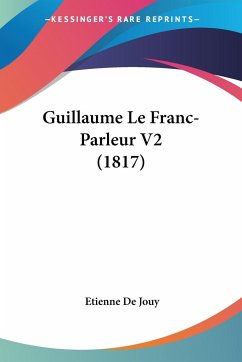 —KESSINGER'S RARE REPRINTS—

Guillaume Le Franc-Parleur V2 (1817)

Etienne De Jouy